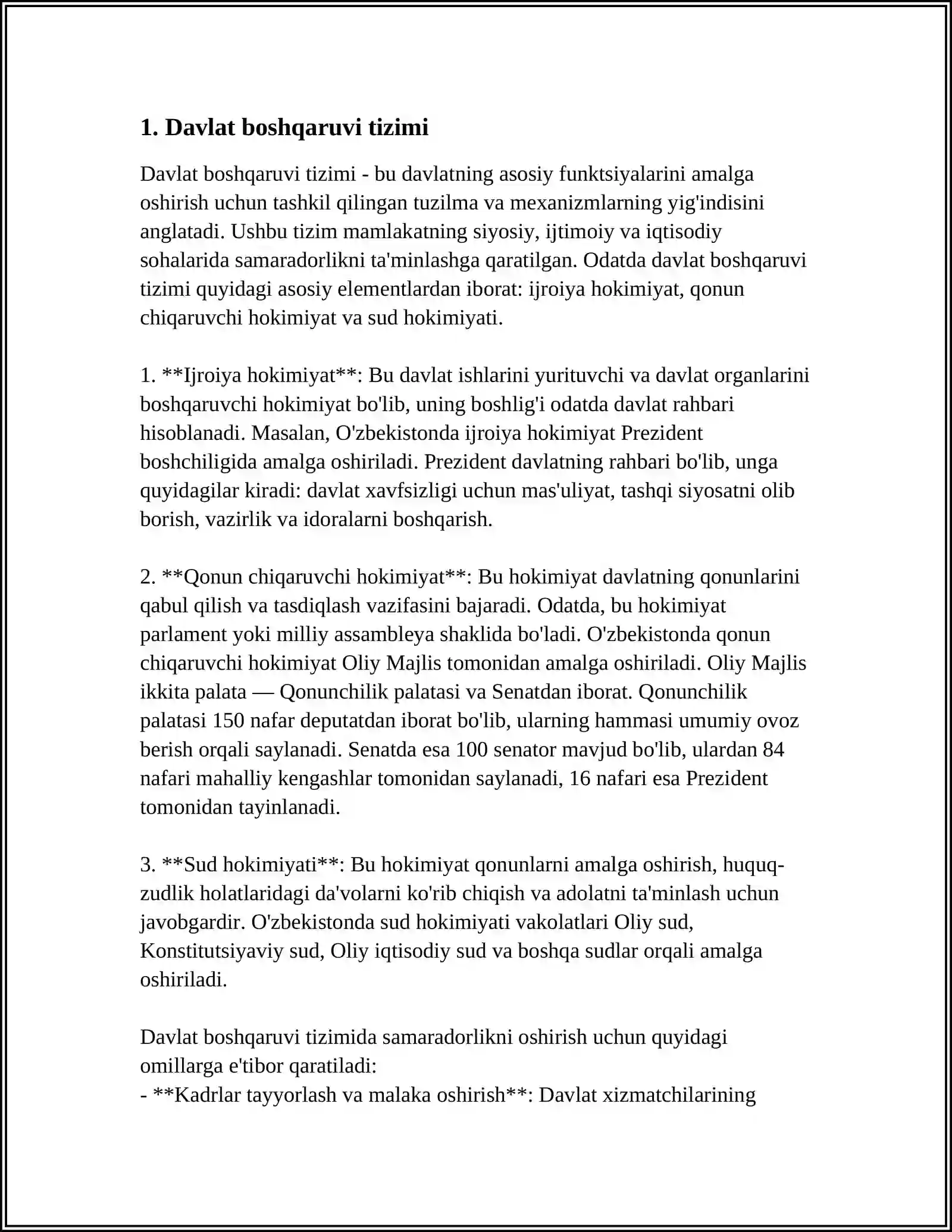 1. Davlat boshqaruvi tizimi

Davlat boshqaruvi tizimi - bu davlatning asosiy funktsiyalarini amalga oshirish uchun tashkil qilingan tuzilma va mexanizmlarning yig'indisini anglatadi. Ushbu tizim mamlakatning siyosiy, ijtimoiy va iqtisodiy sohalarida samaradorlikni ta'minlashga qaratilgan. Odatda davlat boshqaruvi tizimi quyidagi asosiy elementlardan iborat: ijroiya hokimiyat, qonun chiqaruvchi hokimiyat va sud hokimiyati.

1. **Ijroiya hokimiyat**: Bu davlat ishlarini yurituvchi va davlat organlarini boshqaruvchi hokimiyat bo'lib, uning boshlig'i odatda davlat rahbari hisoblanadi. Masalan, O'zbekistonda ijroiya hokimiyat Prezident boshchiligida amalga oshiriladi. Prezident davlatning rahbari bo'lib, unga quyidagilar kiradi: davlat xavfsizligi uchun mas'uliyat, tashqi siyosatni olib borish, vazirlik va idoralarni boshqarish.

2. **Qonun chiqaruvchi hokimiyat**: Bu hokimiyat davlatning qonunlarini qabul qilish va tasdiqlash vazifasini bajaradi. Odatda, bu hokimiyat parlament yoki milliy assambleya shaklida bo'ladi. O'zbekistonda qonun chiqaruvchi hokimiyat Oliy Majlis tomonidan amalga oshiriladi. Oliy Majlis ikkita palata — Qonunchilik palatasi va Senatdan iborat. Qonunchilik palatasi 150 nafar deputatdan iborat bo'lib, ularning hammasi umumiy ovoz berish orqali saylanadi. Senatda esa 100 senator mavjud bo'lib, ulardan 84 nafari mahalliy kengashlar tomonidan saylanadi, 16 nafari esa Prezident tomonidan tayinlanadi.

3. **Sud hokimiyati**: Bu hokimiyat qonunlarni amalga oshirish, huquq-zudlik holatlaridagi da'volarni ko'rib chiqish va adolatni ta'minlash uchun javobgardir. O'zbekistonda sud hokimiyati vakolatlari Oliy sud, Konstitutsiyaviy sud, Oliy iqtisodiy sud va boshqa sudlar orqali amalga oshiriladi.

Davlat boshqaruvi tizimida samaradorlikni oshirish uchun quyidagi omillarga e'tibor qaratiladi:
- **Kadrlar tayyorlash va malaka oshirish**: Davlat xizmatchilarining